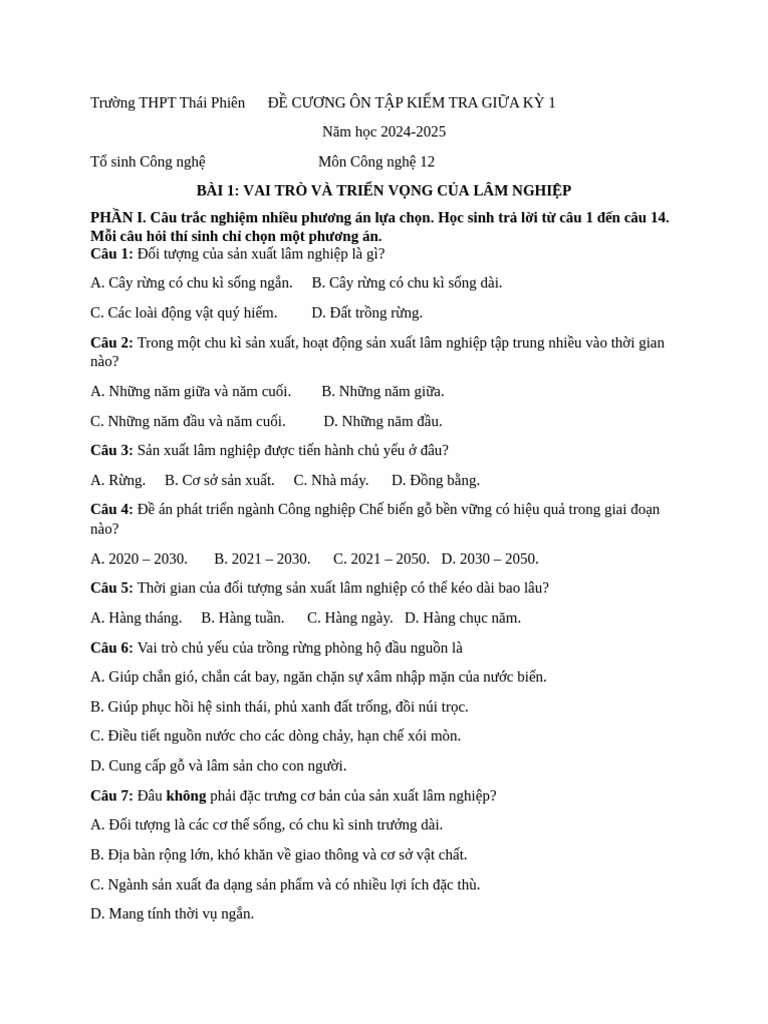 Trường THPT Thái Phiên ĐỀ CƯƠNG ÔN TẬP KIỂM TRA GIỮA KỲ 1

Năm học 2024-2025

Tổ sinh Công nghệ Môn Công nghệ 12

BÀI 1: VAI TRÒ VÀ TRIỂN VỌNG CỦA LÂM NGHIỆP

PHẦN I. Câu trắc nghiệm nhiều phương án lựa chọn. Học sinh trả lời từ câu 1 đến câu 14. Mỗi câu hỏi thí sinh chỉ chọn một phương án.

Câu 1: Đối tượng của sản xuất lâm nghiệp là gì?

A. Cây rừng có chu kì sống ngắn. B. Cây rừng có chu kì sống dài.

C. Các loài động vật quý hiếm. D. Đất trồng rừng.

Câu 2: Trong một chu kì sản xuất, hoạt động sản xuất lâm nghiệp tập trung nhiều vào thời gian nào?

A. Những năm giữa và năm cuối. B. Những năm giữa.

C. Những năm đầu và năm cuối. D. Những năm đầu.

Câu 3: Sản xuất lâm nghiệp được tiến hành chủ yếu ở đâu?

A. Rừng. B. Cơ sở sản xuất. C. Nhà máy. D. Đồng bằng.

Câu 4: Đề án phát triển ngành Công nghiệp Chế biến gỗ bền vững có hiệu quả trong giai đoạn nào?

A. 2020 – 2030. B. 2021 – 2030. C. 2021 – 2050. D. 2030 – 2050.

Câu 5: Thời gian của đối tượng sản xuất lâm nghiệp có thể kéo dài bao lâu?

A. Hàng tháng. B. Hàng tuần. C. Hàng ngày. D. Hàng chục năm.

Câu 6: Vai trò chủ yếu của trồng rừng phòng hộ đầu nguồn là

A. Giúp chắn gió, chắn cát bay, ngăn chặn sự xâm nhập mặn của nước biển.

B. Giúp phục hồi hệ sinh thái, phủ xanh đất trống, đồi núi trọc.

C. Điều tiết nguồn nước cho các dòng chảy, hạn chế xói mòn.

D. Cung cấp gỗ và lâm sản cho con người.

Câu 7: Đâu không phải đặc trưng cơ bản của sản xuất lâm nghiệp?

A. Đối tượng là các cơ thể sống, có chu kì sinh trưởng dài.

B. Địa bàn rộng lớn, khó khăn về giao thông và cơ sở vật chất.

C. Ngành sản xuất đa dạng sản phẩm và có nhiều lợi ích đặc thù.

D. Mang tính thời vụ ngắn.